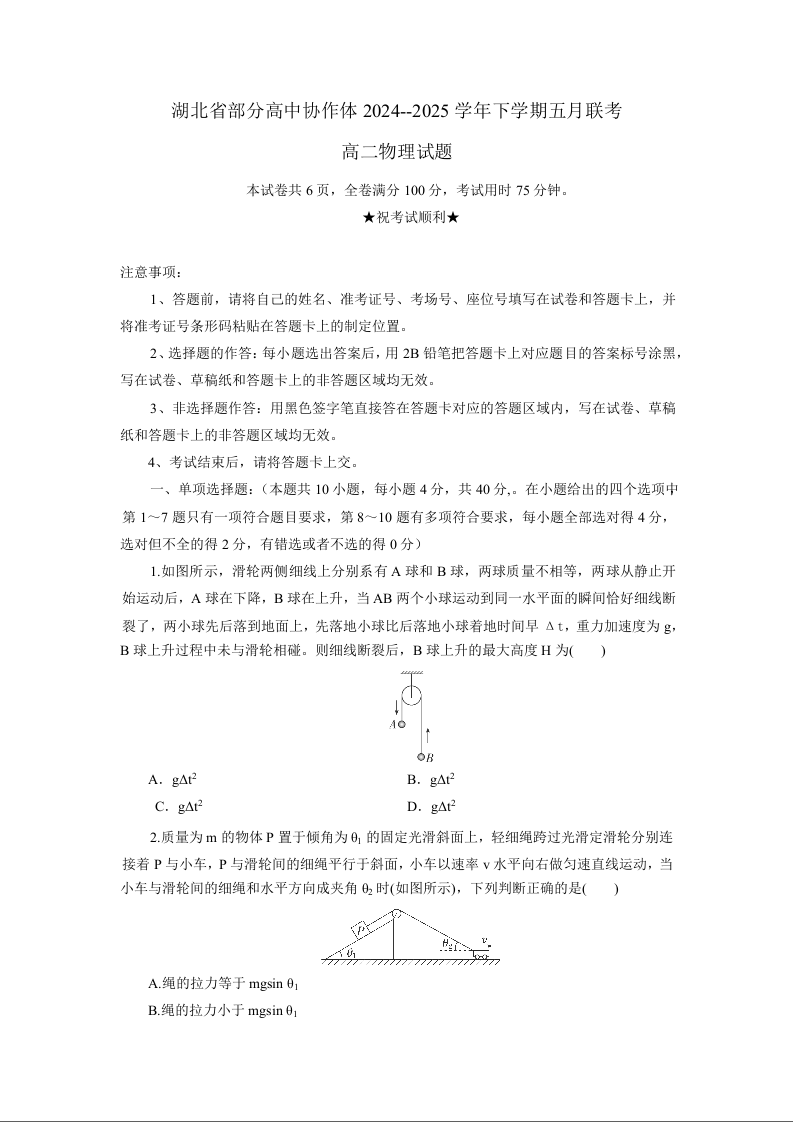 湖北省部分高中协作体 2024--2025 学年下学期五月联考

高二物理试题

本试卷共 6 页，全卷满分 100 分，考试用时 75 分钟。

★祝考试顺利★

注意事项：

1、答题前，请将自己的姓名、准考证号、考场号、座位号填写在试卷和答题卡上，并将准考证号条形码粘贴在答题卡上的制定位置。

2、选择题的作答：每小题选出答案后，用 2B 铅笔把答题卡上对应题目的答案标号涂黑，写在试卷、草稿纸和答题卡上的非答题区域均无效。

3、非选择题作答：用黑色签字笔直接答在答题卡对应的答题区域内，写在试卷、草稿纸和答题卡上的非答题区域均无效。

4、考试结束后，请将答题卡上交。

一、单项选择题：（本题共 10 小题，每小题 4 分，共 40 分,。在小题给出的四个选项中第 1～7 题只有一项符合题目要求，第 8～10 题有多项符合要求，每小题全部选对得 4 分，选对但不全的得 2 分，有错选或者不选的得 0 分）

1.如图所示，滑轮两侧细线上分别系有 A 球和 B 球，两球质量不相等，两球从静止开始运动后，A 球在下降，B 球在上升，当 AB 两个小球运动到同一水平面的瞬间恰好细线断裂了，两小球先后落到地面上，先落地小球比后落地小球着地时间早 Δt，重力加速度为 g，B 球上升过程中未与滑轮相碰。则细线断裂后，B 球上升的最大高度 H 为(　　)

A

B

A．$g\Delta t^2$　　B．$g\Delta t^2$

C．$g\Delta t^2$　　D．$g\Delta t^2$

2.质量为 m 的物体 P 置于倾角为 $\theta_1$ 的固定光滑斜面上，轻细绳跨过光滑定滑轮分别连接着 P 与小车，P 与滑轮间的细绳平行于斜面，小车以速率 v 水平向右做匀速直线运动，当小车与滑轮间的细绳和水平方向成夹角 $\theta_2$ 时(如图所示)，下列判断正确的是(　　)

P　$\theta_1$　$\theta_2$　v

A.绳的拉力等于 mgsin $\theta_1$

B.绳的拉力小于 mgsin $\theta_1$